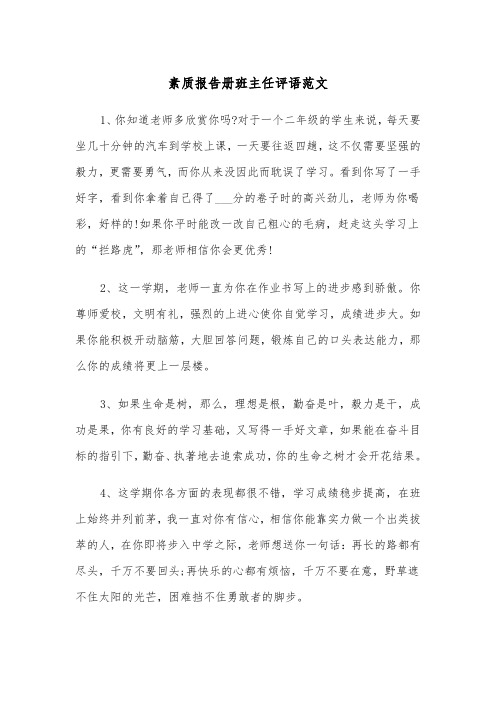 素质报告册班主任评语范文

1、你知道老师多欣赏你吗?对于一个二年级的学生来说，每天要坐几十分钟的汽车到学校上课，一天要往返四趟，这不仅需要坚强的毅力，更需要勇气，而你从来没因此而耽误了学习。看到你写了一手好字，看到你拿着自己得了___分的卷子时的高兴劲儿，老师为你喝彩，好样的!如果你平时能改一改自己粗心的毛病，赶走这头学习上的“拦路虎”，那老师相信你会更优秀!

2、这一学期，老师一直为你在作业书写上的进步感到骄傲。你尊师爱校，文明有礼，强烈的上进心使你自觉学习，成绩进步大。如果你能积极开动脑筋，大胆回答问题，锻炼自己的口头表达能力，那么你的成绩将更上一层楼。

3、如果生命是树，那么，理想是根，勤奋是叶，毅力是干，成功是果，你有良好的学习基础，又写得一手好文章，如果能在奋斗目标的指引下，勤奋、执著地去追索成功，你的生命之树才会开花结果。

4、这学期你各方面的表现都很不错，学习成绩稳步提高，在班上始终并列前茅，我一直对你有信心，相信你能靠实力做一个出类拔萃的人，在你即将步入中学之际，老师想送你一句话：再长的路都有尽头，千万不要回头;再快乐的心都有烦恼，千万不要在意，野草遮不住太阳的光芒，困难挡不住勇敢者的脚步。